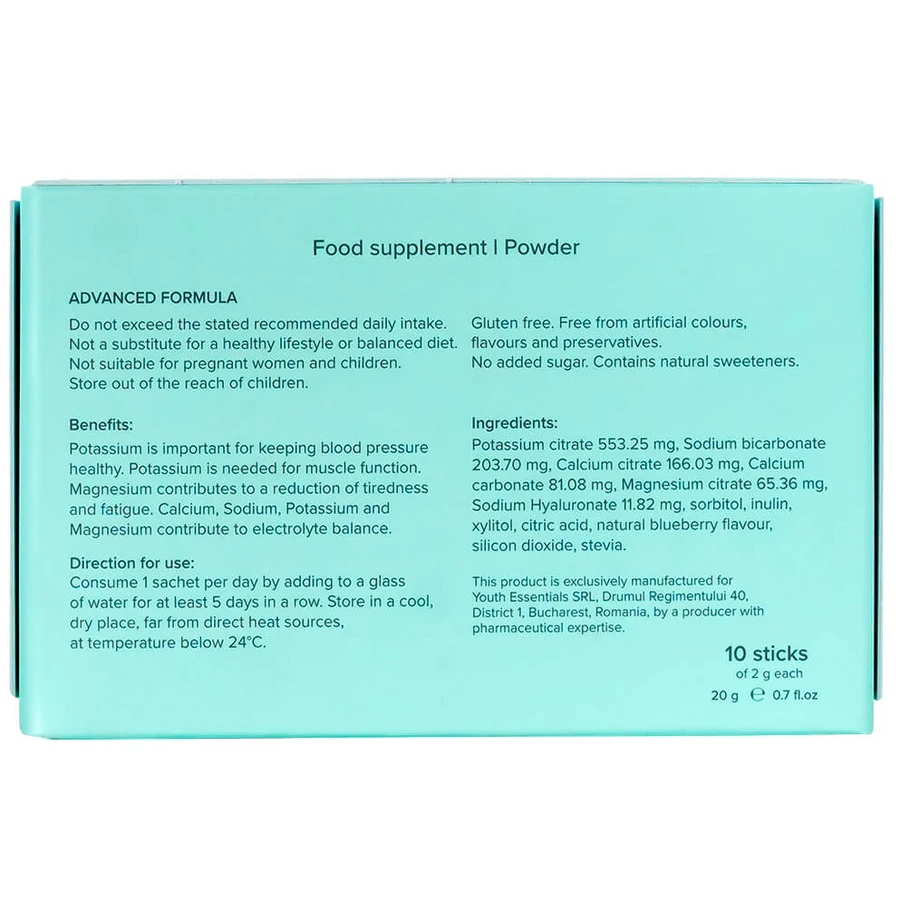 Food supplement | Powder

ADVANCED FORMULA

Do not exceed the stated recommended daily intake. Not a substitute for a healthy lifestyle or balanced diet. Not suitable for pregnant women and children. Store out of the reach of children.

Benefits:
Potassium is important for keeping blood pressure healthy. Potassium is needed for muscle function. Magnesium contributes to a reduction of tiredness and fatigue. Calcium, Sodium, Potassium and Magnesium contribute to electrolyte balance.

Direction for use:
Consume 1 sachet per day by adding to a glass of water for at least 5 days in a row. Store in a cool, dry place, far from direct heat sources, at temperature below 24°C.

Gluten free. Free from artificial colours, flavours and preservatives.
No added sugar. Contains natural sweeteners.

Ingredients:
Potassium citrate 553.25 mg, Sodium bicarbonate 203.70 mg, Calcium citrate 166.03 mg, Calcium carbonate 81.08 mg, Magnesium citrate 65.36 mg, Sodium Hyaluronate 11.82 mg, sorbitol, inulin, xylitol, citric acid, natural blueberry flavour, silicon dioxide, stevia.

This product is exclusively manufactured for Youth Essentials SRL, Drumul Regimentului 40, District 1, Bucharest, Romania, by a producer with pharmaceutical expertise.

10 sticks
of 2 g each
20 g ℮ 0.7 fl.oz